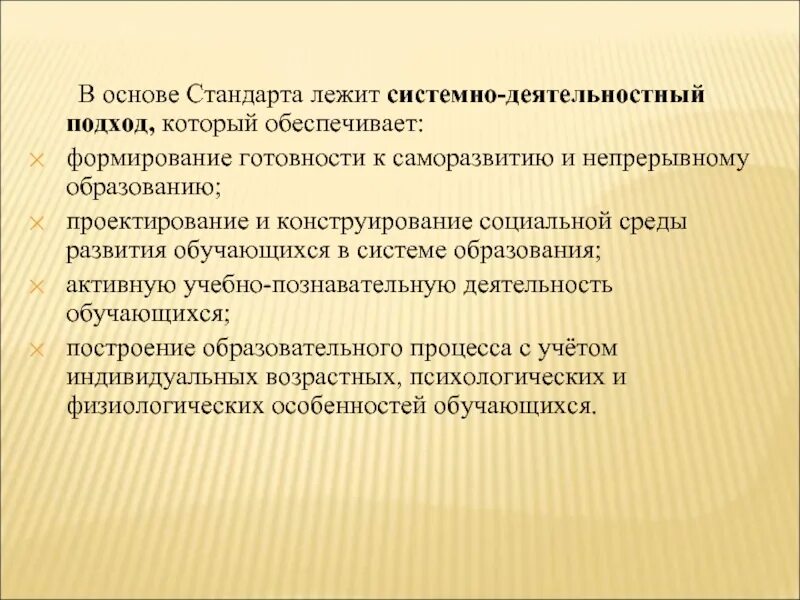 В основе Стандарта лежит системно-деятельностный подход, который обеспечивает:

формирование готовности к саморазвитию и непрерывному образованию;

проектирование и конструирование социальной среды развития обучающихся в системе образования;

активную учебно-познавательную деятельность обучающихся;

построение образовательного процесса с учётом индивидуальных возрастных, психологических и физиологических особенностей обучающихся.